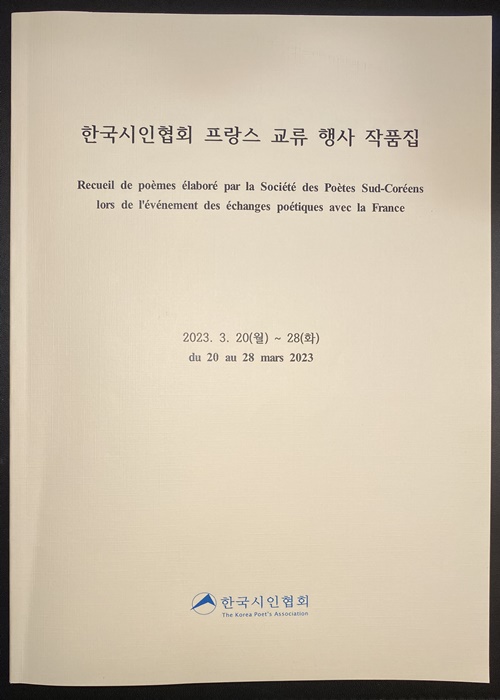 한국시인협회 프랑스 교류 행사 작품집

Recueil de poèmes élaboré par la Société des Poètes Sud-Coréens lors de l'événement des échanges poétiques avec la France

2023. 3. 20(월) ~ 28(화)
du 20 au 28 mars 2023

한국시인협회
The Korea Poet's Association